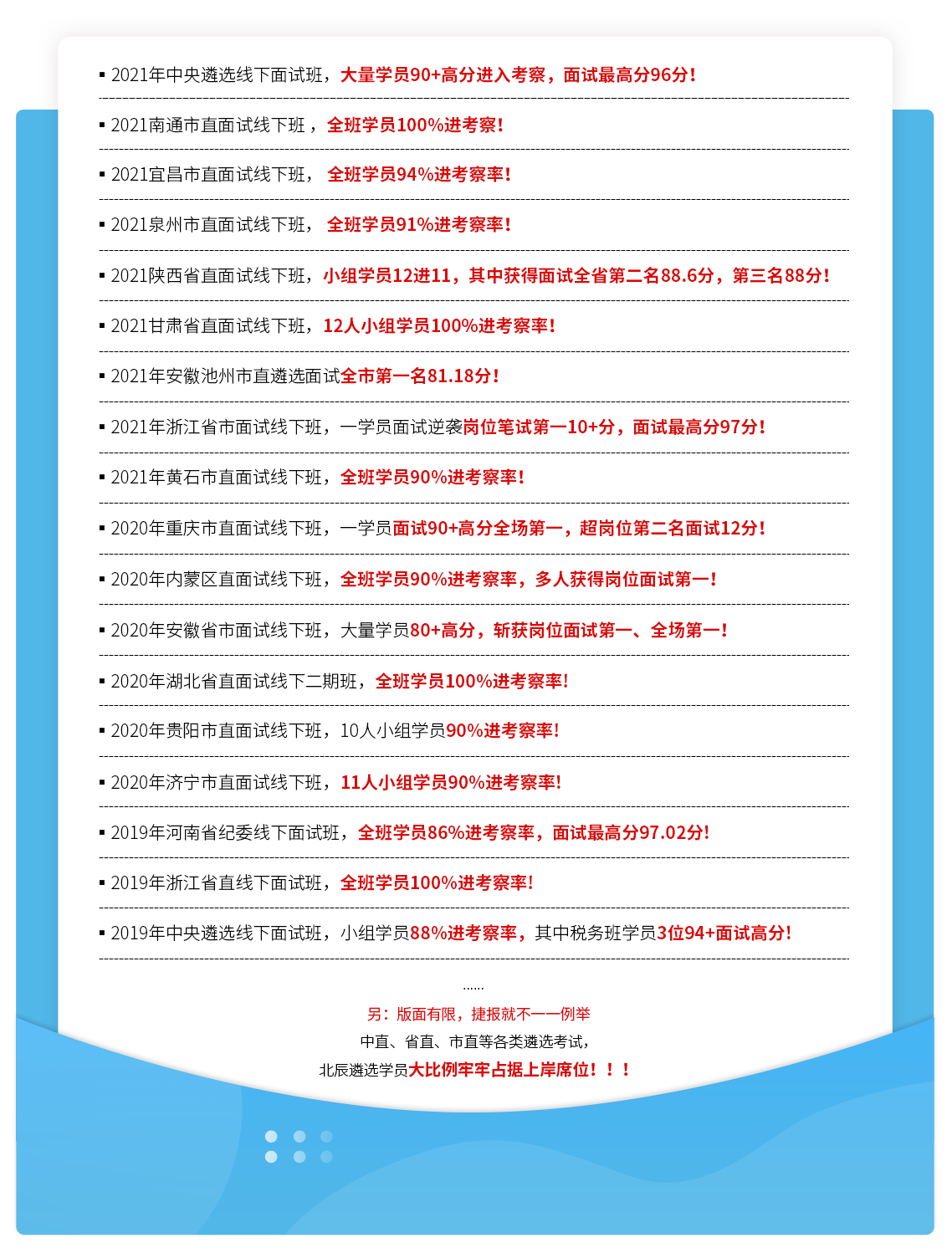 ▪ 2021年中央遴选线下面试班，大量学员90+高分进入考察，面试最高分96分！

▪ 2021南通市直面试线下班，全班学员100%进考察!

▪ 2021宜昌市直面试线下班， 全班学员94%进考察率!

▪ 2021泉州市直面试线下班， 全班学员91%进考察率!

▪ 2021陕西省直面试线下班，小组学员12进11，其中获得面试全省第二名88.6分，第三名88分!

▪ 2021甘肃省直面试线下班，12人小组学员100%进考察率!

▪ 2021年安徽池州市直遴选面试全市第一名81.18分!

▪ 2021年浙江省市面试线下班，一学员面试逆袭岗位笔试第一10+分，面试最高分97分!

▪ 2021年黄石市直面试线下班，全班学员90%进考察率!

▪ 2020年重庆市直面试线下班，一学员面试90+高分全场第一，超岗位第二名面试12分!

▪ 2020年内蒙区直面试线下班，全班学员90%进考察率，多人获得岗位面试第一!

▪ 2020年安徽省市面试线下班，大量学员80+高分，斩获岗位面试第一、全场第一!

▪ 2020年湖北省直面试线下二期班，全班学员100%进考察率!

▪ 2020年贵阳市直面试线下班，10人小组学员90%进考察率!

▪ 2020年济宁市直面试线下班，11人小组学员90%进考察率!

▪ 2019年河南省纪委线下面试班，全班学员86%进考察率，面试最高分97.02分!

▪ 2019年浙江省直线下面试班，全班学员100%进考察率!

▪ 2019年中央遴选线下面试班，小组学员88%进考察率，其中税务班学员3位94+面试高分!

......

另：版面有限，捷报就不一一例举

中直、省直、市直等各类遴选考试，

北辰遴选学员大比例牢牢占据上岸席位！！！